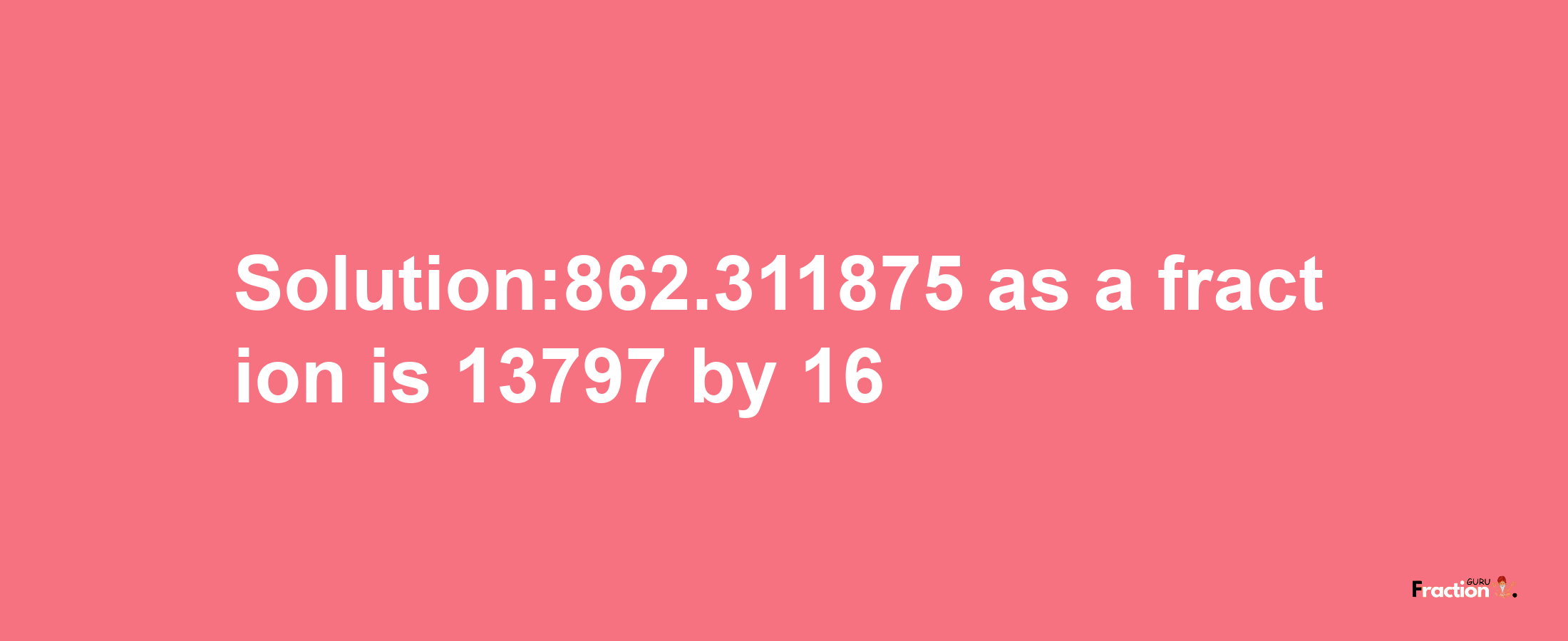 Solution:862.311875 as a fraction is 13797 by 16

Fraction GURU